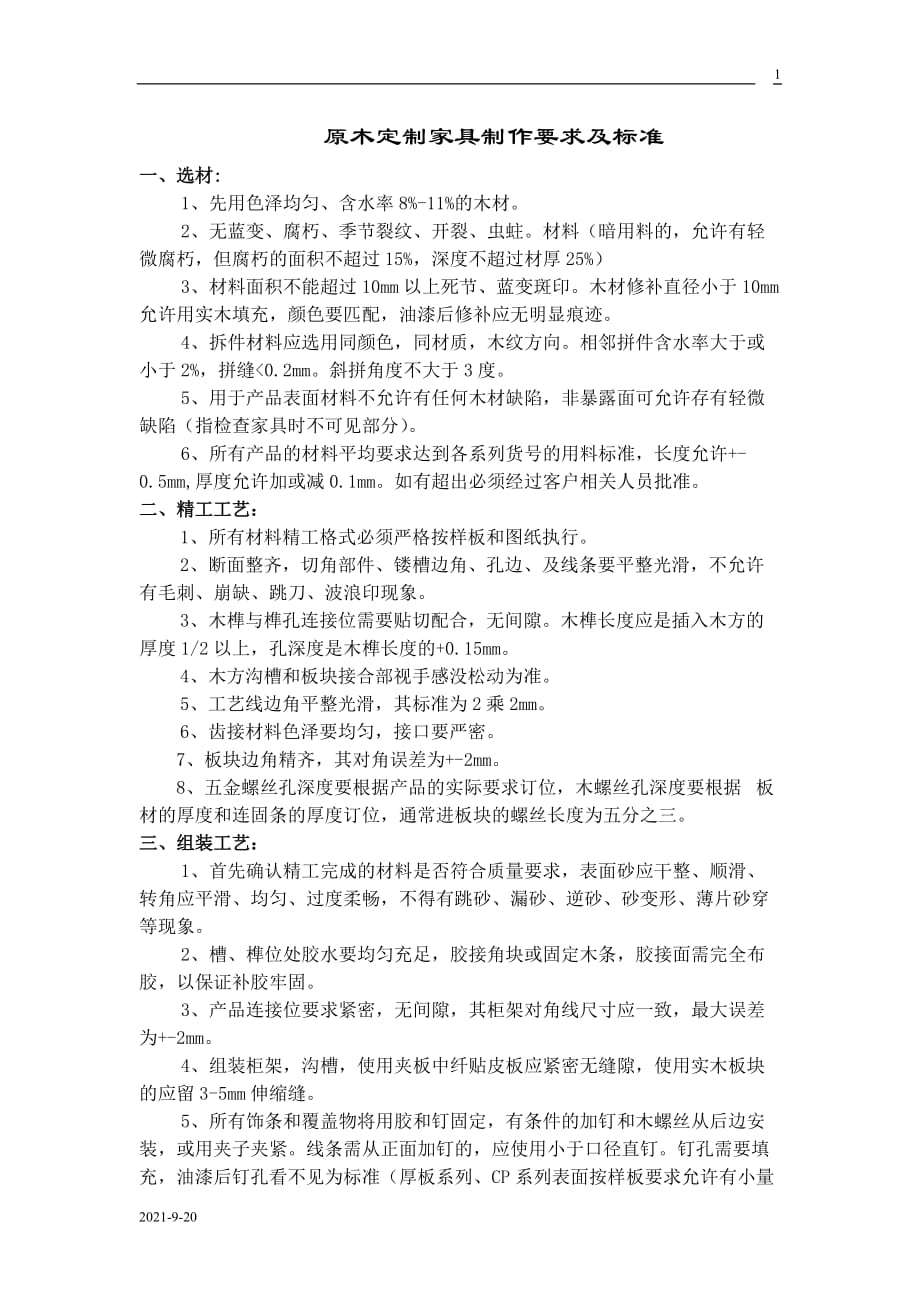 1

原木定制家具制作要求及标准

一、选材:

1、先用色泽均匀、含水率 8%-11%的木材。

2、无蓝变、腐朽、季节裂纹、开裂、虫蛀。材料（暗用料的，允许有轻微腐朽，但腐朽的面积不超过 15%，深度不超过材厚 25%）

3、材料面积不能超过 10mm 以上死节、蓝变斑印。木材修补直径小于 10mm 允许用实木填充，颜色要匹配，油漆后修补应无明显痕迹。

4、拆件材料应选用同颜色，同材质，木纹方向。相邻拼件含水率大于或小于 2%，拼缝<0.2mm。斜拼角度不大于 3 度。

5、用于产品表面材料不允许有任何木材缺陷，非暴露面可允许存有轻微缺陷（指检查家具时不可见部分）。

6、所有产品的材料平均要求达到各系列货号的用料标准，长度允许+-0.5mm,厚度允许加或减 0.1mm。如有超出必须经过客户相关人员批准。

二、精工工艺:

1、所有材料精工格式必须严格按样板和图纸执行。

2、断面整齐，切角部件、镂槽边角、孔边、及线条要平整光滑，不允许有毛刺、崩缺、跳刀、波浪印现象。

3、木榫与榫孔连接位需要贴切配合，无间隙。木榫长度应是插入木方的厚度 1/2 以上，孔深度是木榫长度的+0.15mm。

4、木方沟槽和板块接合部视手感没松动为准。

5、工艺线边角平整光滑，其标准为 2 乘 2mm。

6、齿接材料色泽要均匀，接口要严密。

7、板块边角精齐，其对角误差为+-2mm。

8、五金螺丝孔深度要根据产品的实际要求订位，木螺丝孔深度要根据 板材的厚度和连固条的厚度订位，通常进板块的螺丝长度为五分之三。

三、组装工艺:

1、首先确认精工完成的材料是否符合质量要求，表面砂应干整、顺滑、转角应平滑、均匀、过度柔畅，不得有跳砂、漏砂、逆砂、砂变形、薄片砂穿等现象。

2、槽、榫位处胶水要均匀充足，胶接角块或固定木条，胶接面需完全布胶，以保证补胶牢固。

3、产品连接位要求紧密，无间隙，其柜架对角线尺寸应一致，最大误差为+-2mm。

4、组装柜架，沟槽，使用夹板中纤贴皮板应紧密无缝隙，使用实木板块的应留 3-5mm 伸缩缝。

5、所有饰条和覆盖物将用胶和钉固定，有条件的加钉和木螺丝从后边安装，或用夹子夹紧。线条需从正面加钉的，应使用小于口径直钉。钉孔需要填充，油漆后钉孔看不见为标准（厚板系列、CP 系列表面按样板要求允许有小量

2021-9-20